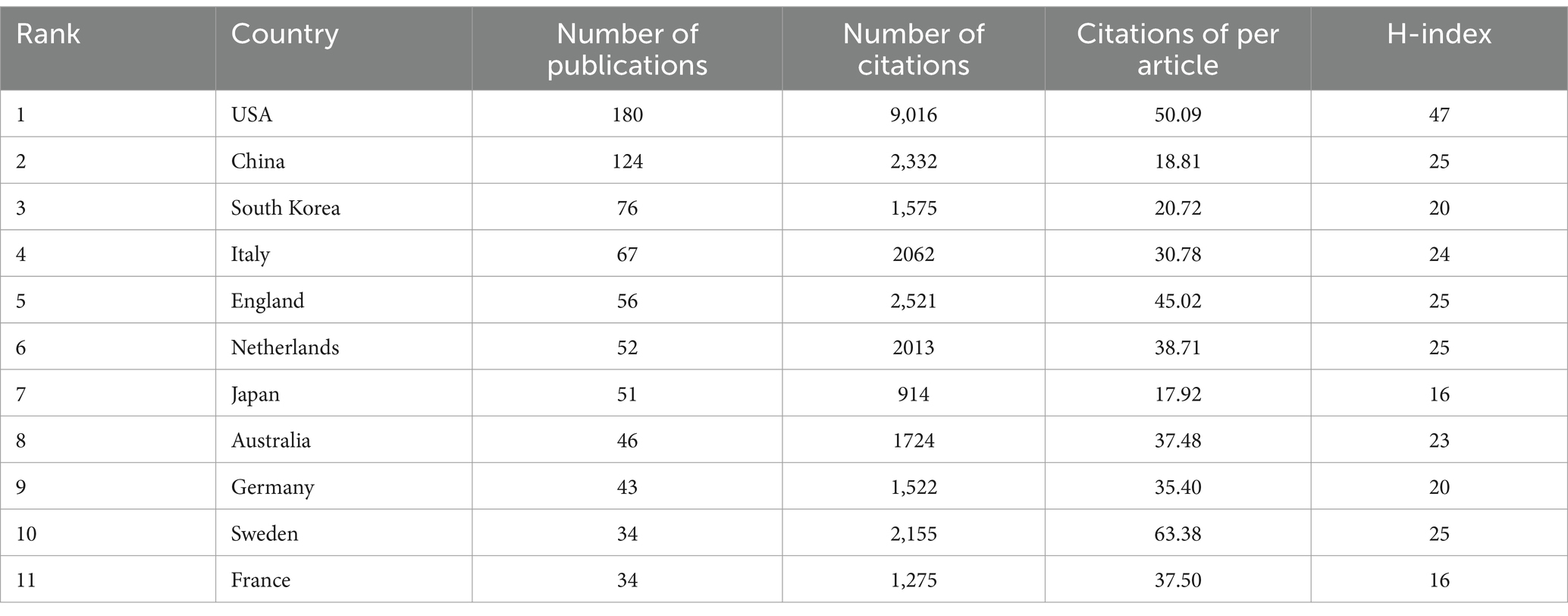 | Rank | Country | Number of publications | Number of citations | Citations of per article | H-index |
|---|---|---|---|---|---|
| 1 | USA | 180 | 9,016 | 50.09 | 47 |
| 2 | China | 124 | 2,332 | 18.81 | 25 |
| 3 | South Korea | 76 | 1,575 | 20.72 | 20 |
| 4 | Italy | 67 | 2062 | 30.78 | 24 |
| 5 | England | 56 | 2,521 | 45.02 | 25 |
| 6 | Netherlands | 52 | 2013 | 38.71 | 25 |
| 7 | Japan | 51 | 914 | 17.92 | 16 |
| 8 | Australia | 46 | 1724 | 37.48 | 23 |
| 9 | Germany | 43 | 1,522 | 35.40 | 20 |
| 10 | Sweden | 34 | 2,155 | 63.38 | 25 |
| 11 | France | 34 | 1,275 | 37.50 | 16 |